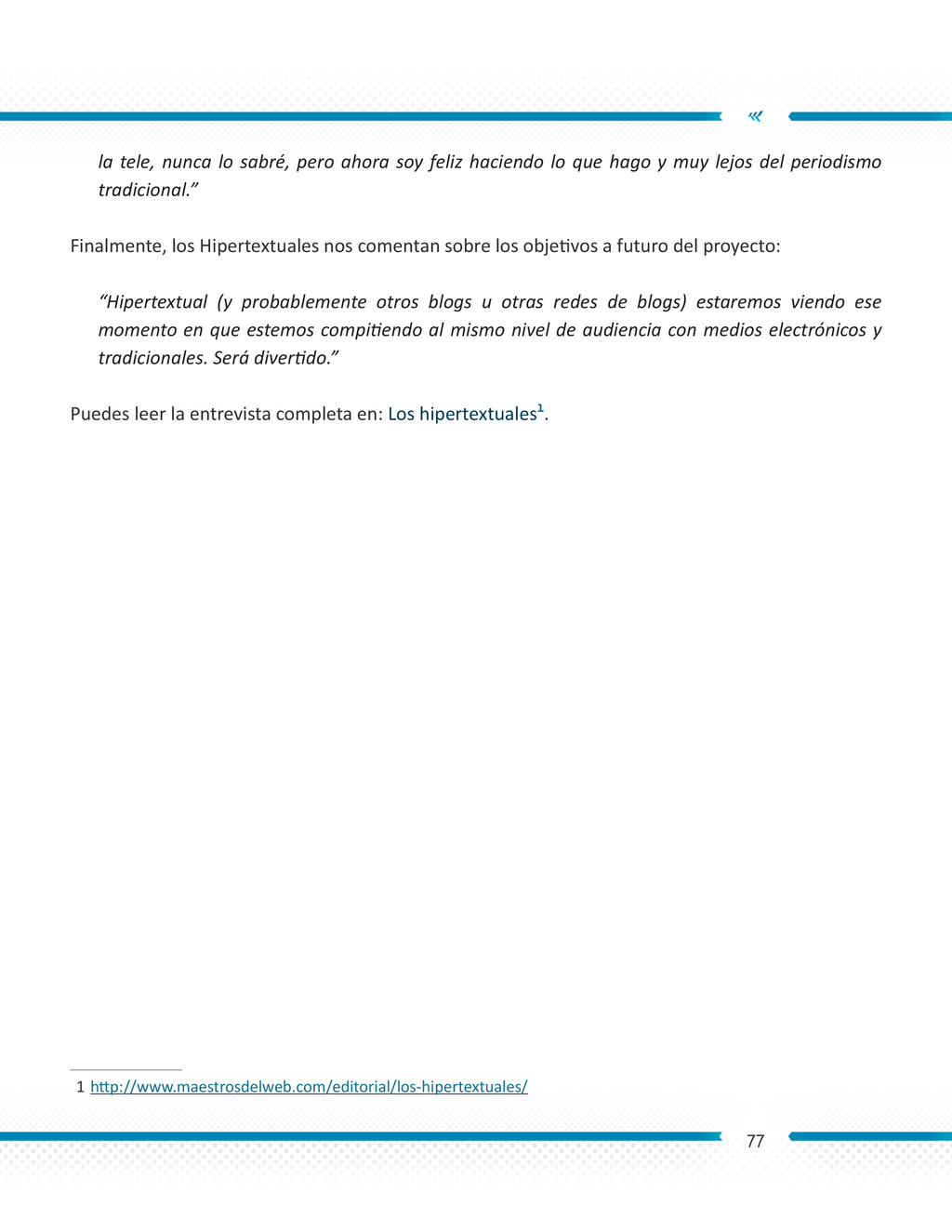 la tele, nunca lo sabré, pero ahora soy feliz haciendo lo que hago y muy lejos del periodismo tradicional.”

Finalmente, los Hipertextuales nos comentan sobre los objetivos a futuro del proyecto:

“Hipertextual (y probablemente otros blogs u otras redes de blogs) estaremos viendo ese momento en que estemos compitiendo al mismo nivel de audiencia con medios electrónicos y tradicionales. Será divertido.”

Puedes leer la entrevista completa en: Los hipertextuales$^1$.

1 http://www.maestrosdelweb.com/editorial/los-hipertextuales/

77